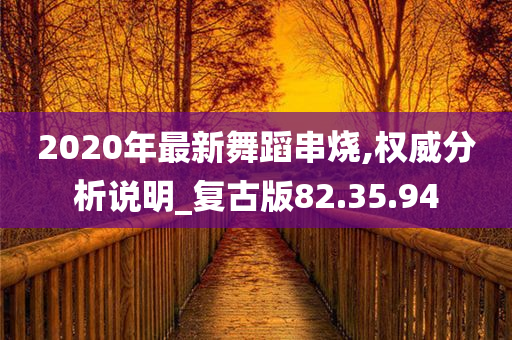 2020年最新舞蹈串烧,权威分析说明_复古版82.35.94